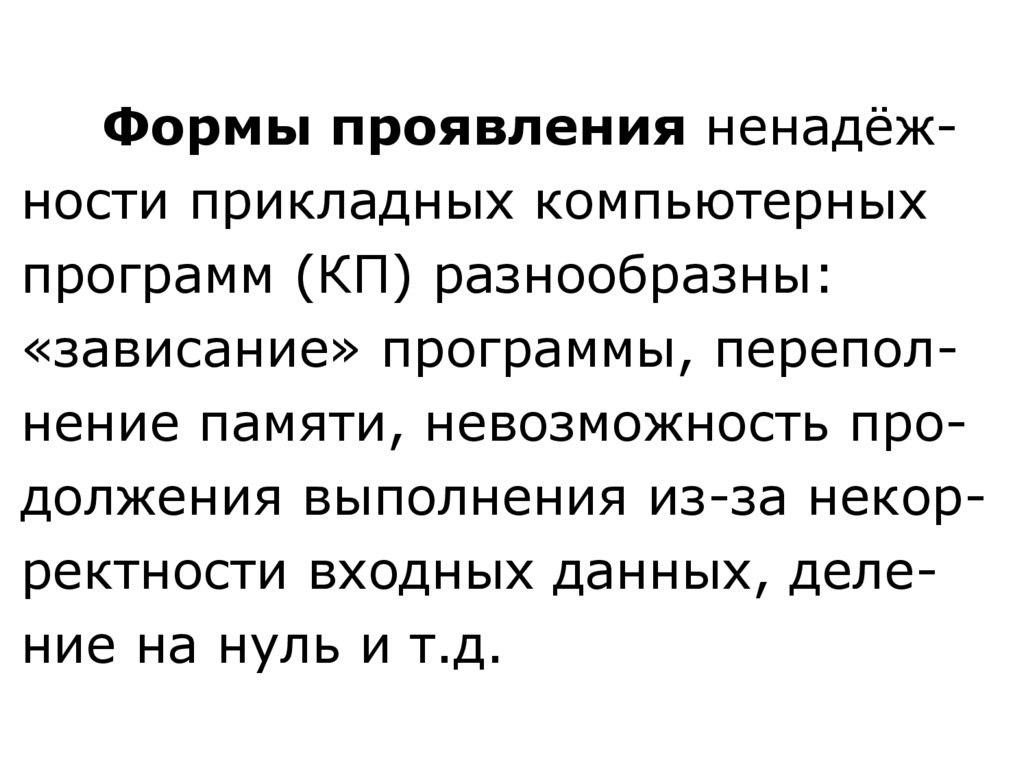 Формы проявления ненадёжности прикладных компьютерных программ (КП) разнообразны: «зависание» программы, переполнение памяти, невозможность продолжения выполнения из-за некорректности входных данных, деление на нуль и т.д.